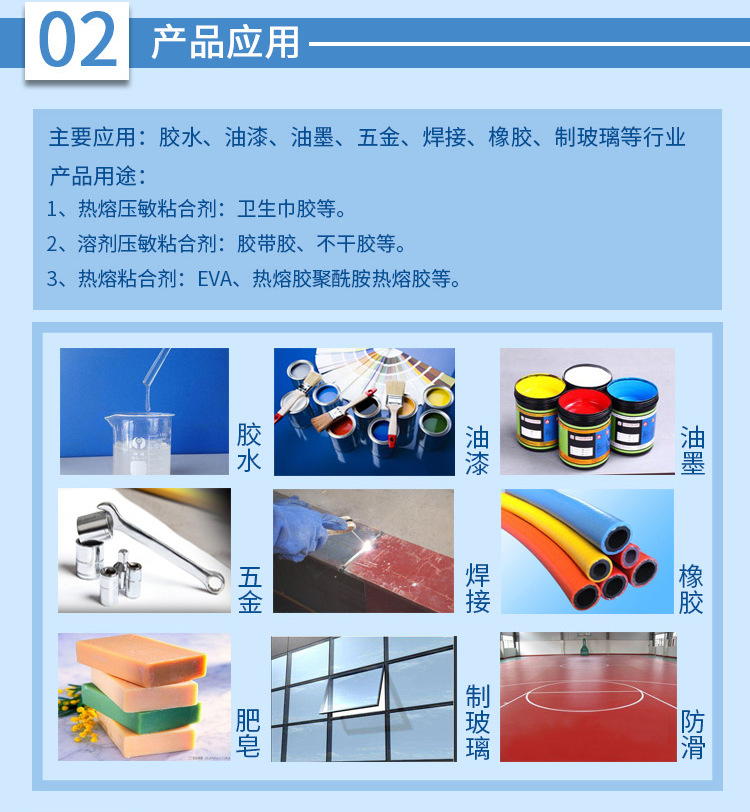 02 产品应用

主要应用：胶水、油漆、油墨、五金、焊接、橡胶、制玻璃等行业
产品用途：
1、热熔压敏粘合剂：卫生巾胶等。
2、溶剂压敏粘合剂：胶带胶、不干胶等。
3、热熔粘合剂：EVA、热熔胶聚酰胺热熔胶等。

胶水

油漆

油墨

五金

焊接

橡胶

肥皂

制玻璃

防滑